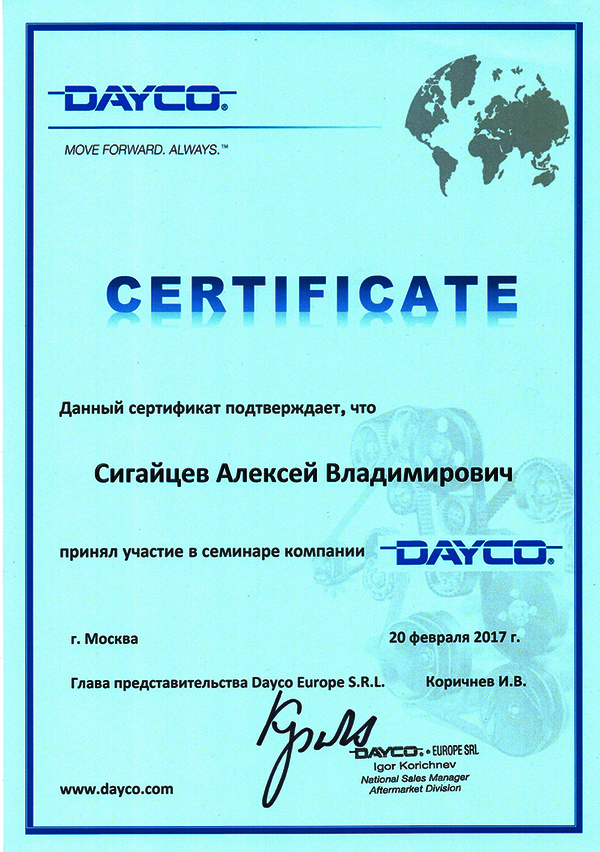 DAYCO®

MOVE FORWARD. ALWAYS.™

CERTIFICATE

Данный сертификат подтверждает, что

Сигайцев Алексей Владимирович

принял участие в семинаре компании DAYCO®

г. Москва

20 февраля 2017 г.

Глава представительства Dayco Europe S.R.L.

Коричнев И.В.

DAYCO® • EUROPE SRL
Igor Korichnev
National Sales Manager
Aftermarket Division

www.dayco.com